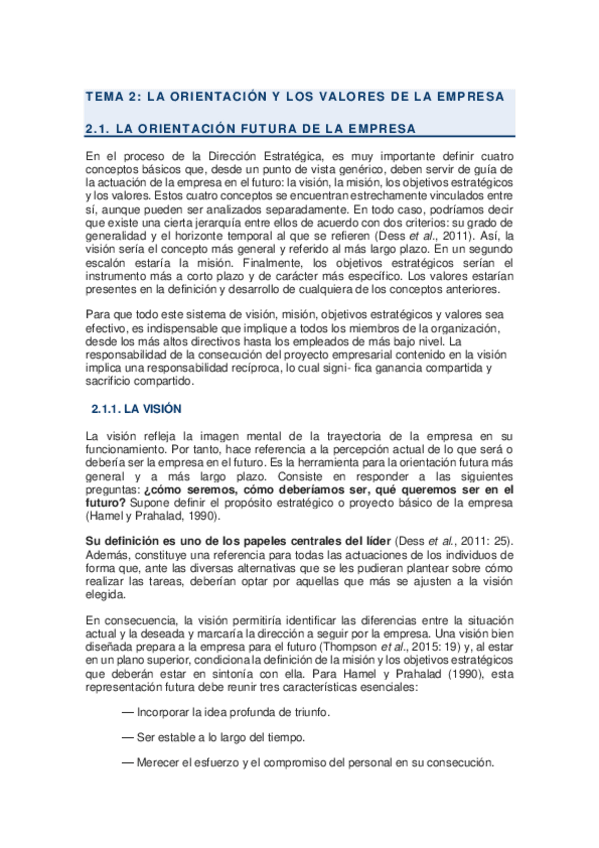 TEMA 2: LA ORIENTACIÓN Y LOS VALORES DE LA EMPRESA

2.1. LA ORIENTACIÓN FUTURA DE LA EMPRESA

En el proceso de la Dirección Estratégica, es muy importante definir cuatro conceptos básicos que, desde un punto de vista genérico, deben servir de guía de la actuación de la empresa en el futuro: la visión, la misión, los objetivos estratégicos y los valores. Estos cuatro conceptos se encuentran estrechamente vinculados entre sí, aunque pueden ser analizados separadamente. En todo caso, podríamos decir que existe una cierta jerarquía entre ellos de acuerdo con dos criterios: su grado de generalidad y el horizonte temporal al que se refieren (Dess et al., 2011). Así, la visión sería el concepto más general y referido al más largo plazo. En un segundo escalón estaría la misión. Finalmente, los objetivos estratégicos serían el instrumento más a corto plazo y de carácter más específico. Los valores estarían presentes en la definición y desarrollo de cualquiera de los conceptos anteriores.

Para que todo este sistema de visión, misión, objetivos estratégicos y valores sea efectivo, es indispensable que implique a todos los miembros de la organización, desde los más altos directivos hasta los empleados de más bajo nivel. La responsabilidad de la consecución del proyecto empresarial contenido en la visión implica una responsabilidad recíproca, lo cual signi- fica ganancia compartida y sacrificio compartido.

2.1.1. LA VISIÓN

La visión refleja la imagen mental de la trayectoria de la empresa en su funcionamiento. Por tanto, hace referencia a la percepción actual de lo que será o debería ser la empresa en el futuro. Es la herramienta para la orientación futura más general y a más largo plazo. Consiste en responder a las siguientes preguntas: ¿cómo seremos, cómo deberíamos ser, qué queremos ser en el futuro? Supone definir el propósito estratégico o proyecto básico de la empresa (Hamel y Prahalad, 1990).

Su definición es uno de los papeles centrales del líder (Dess et al., 2011: 25). Además, constituye una referencia para todas las actuaciones de los individuos de forma que, ante las diversas alternativas que se les pudieran plantear sobre cómo realizar las tareas, deberían optar por aquellas que más se ajusten a la visión elegida.

En consecuencia, la visión permitiría identificar las diferencias entre la situación actual y la deseada y marcaría la dirección a seguir por la empresa. Una visión bien diseñada prepara a la empresa para el futuro (Thompson et al., 2015: 19) y, al estar en un plano superior, condiciona la definición de la misión y los objetivos estratégicos que deberán estar en sintonía con ella. Para Hamel y Prahalad (1990), esta representación futura debe reunir tres características esenciales:

— Incorporar la idea profunda de triunfo.

— Ser estable a lo largo del tiempo.

— Merecer el esfuerzo y el compromiso del personal en su consecución.